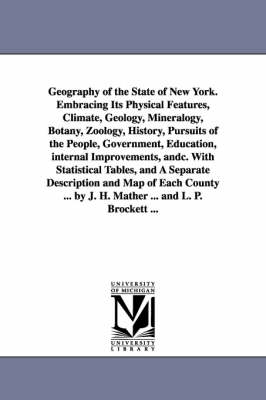 Geography of the State of New York. Embracing Its Physical Features, Climate, Geology, Mineralogy, Botany, Zoology, History, Pursuits of the People, Government, Education, internal Improvements, andc. With Statistical Tables, and A Separate Description and Map of Each County ... by J. H. Mather ... and L. P. Brockett ...

UNIVERSITY OF MICHIGAN

UNIVERSITY LIBRARY